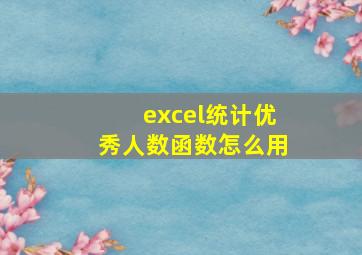 excel统计优秀人数函数怎么用